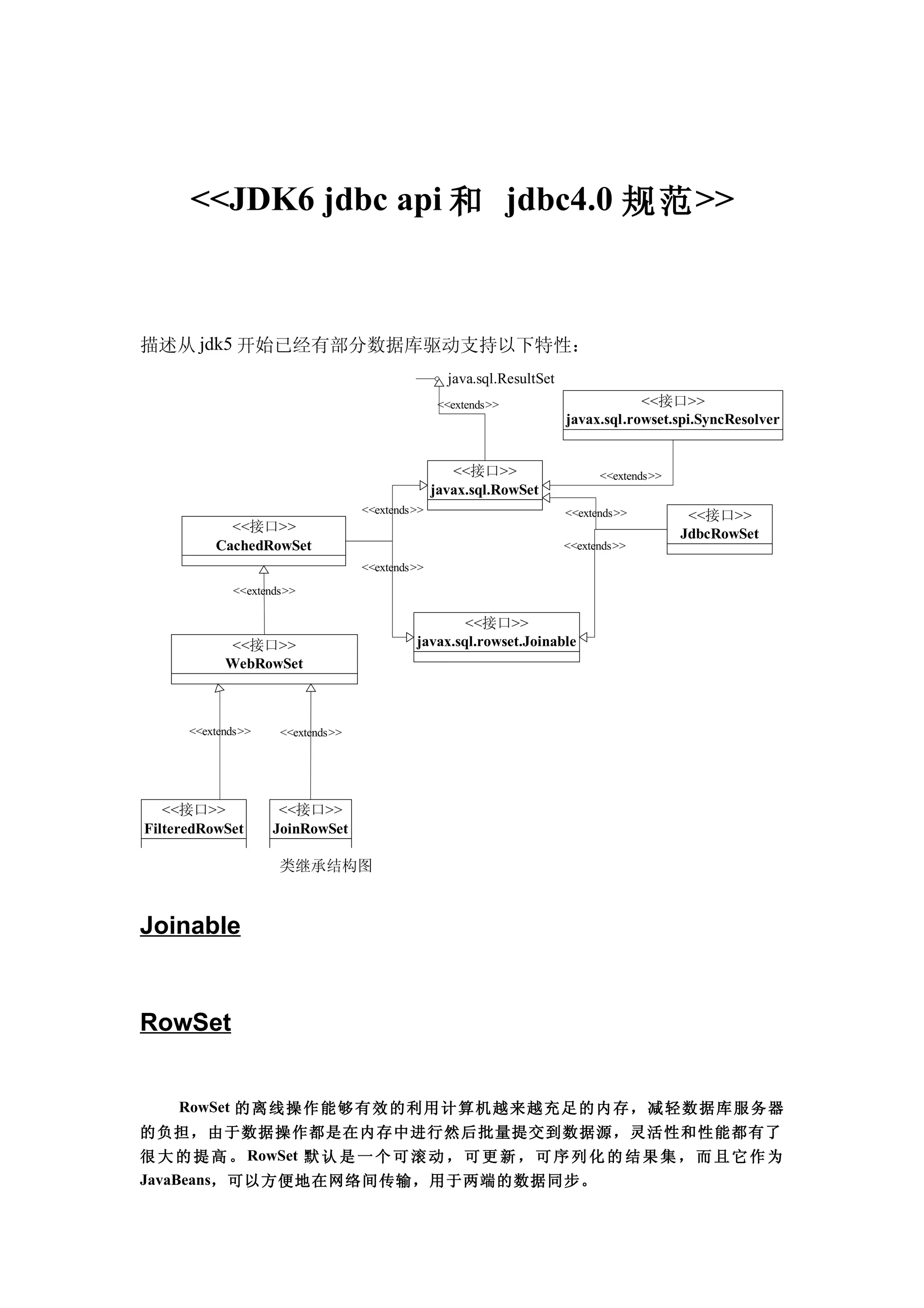 <<JDK6 jdbc api 和 jdbc4.0 规范>>

描述从 jdk5 开始已经有部分数据库驱动支持以下特性：

java.sql.ResultSet

<<extends>>

<<接口>>
javax.sql.rowset.spi.SyncResolver

<<接口>>
javax.sql.RowSet

<<extends>>

<<extends>>

<<extends>>

<<接口>>
JdbcRowSet

<<接口>>
CachedRowSet

<<extends>>

<<extends>>

<<extends>>

<<接口>>
javax.sql.rowset.Joinable

<<接口>>
WebRowSet

<<extends>>

<<extends>>

<<接口>>
FilteredRowSet

<<接口>>
JoinRowSet

类继承结构图

Joinable

RowSet

RowSet 的离线操作能够有效的利用计算机越来越充足的内存，减轻数据库服务器的负担，由于数据操作都是在内存中进行然后批量提交到数据源，灵活性和性能都有了很大的提高。RowSet 默认是一个可滚动，可更新，可序列化的结果集，而且它作为 JavaBeans，可以方便地在网络间传输，用于两端的数据同步。